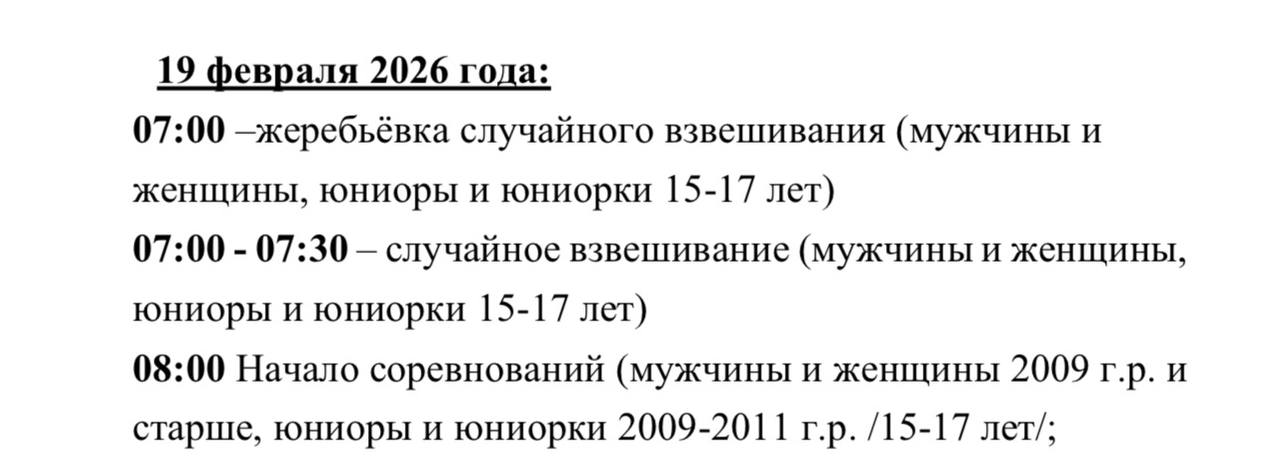 19 февраля 2026 года:

07:00 –жеребьёвка случайного взвешивания (мужчины и женщины, юниоры и юниорки 15-17 лет)

07:00 - 07:30 – случайное взвешивание (мужчины и женщины, юниоры и юниорки 15-17 лет)

08:00 Начало соревнований (мужчины и женщины 2009 г.р. и старше, юниоры и юниорки 2009-2011 г.р. /15-17 лет/;